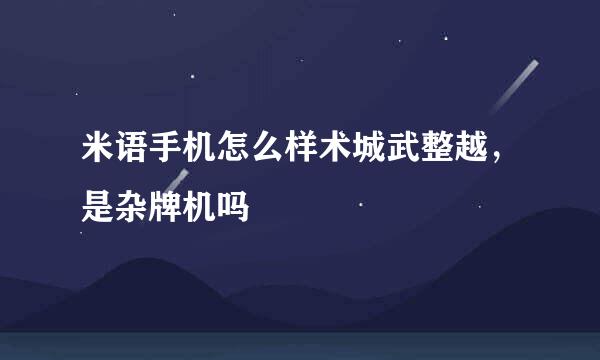 米语手机怎么样术城武整越，是杂牌机吗